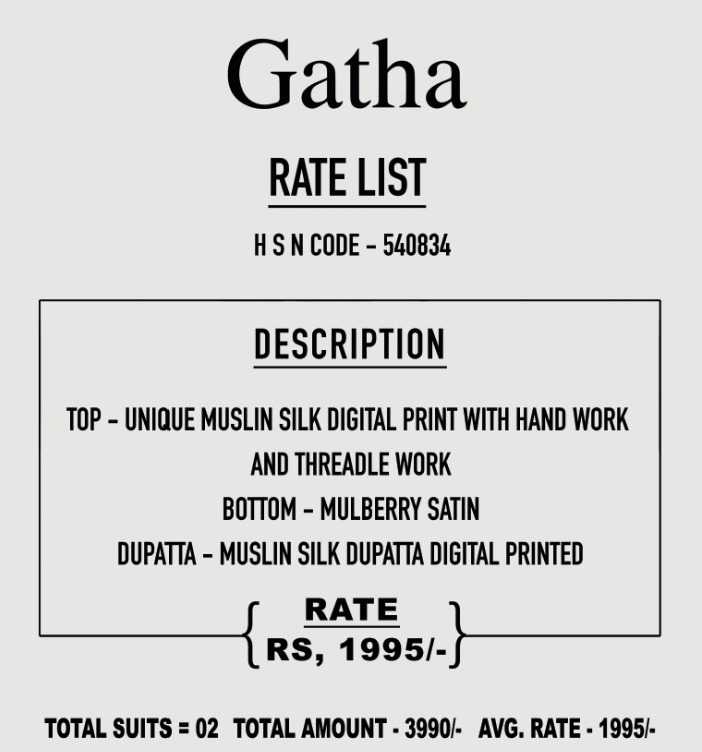 Gatha

RATE LIST

H S N CODE - 540834

DESCRIPTION

TOP - UNIQUE MUSLIN SILK DIGITAL PRINT WITH HAND WORK AND THREADLE WORK

BOTTOM - MULBERRY SATIN

DUPATTA - MUSLIN SILK DUPATTA DIGITAL PRINTED

RATE
RS, 1995/-

TOTAL SUITS = 02   TOTAL AMOUNT - 3990/-   AVG. RATE - 1995/-